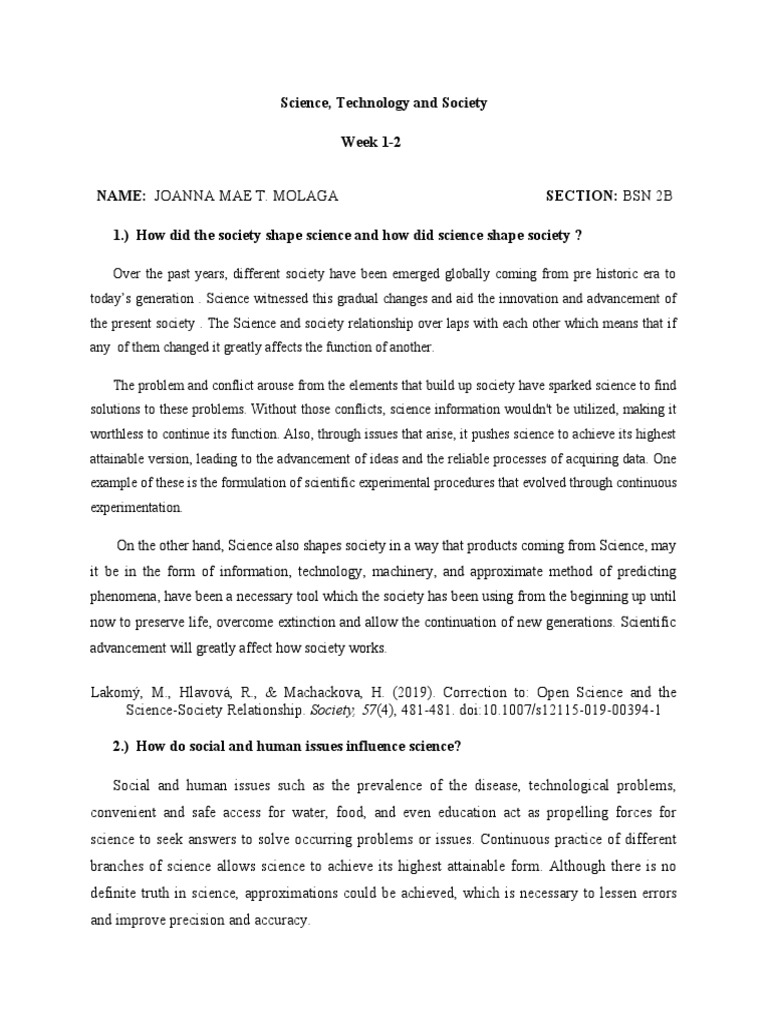 Science, Technology and Society

Week 1-2

NAME: JOANNA MAE T. MOLAGA

SECTION: BSN 2B

1.) How did the society shape science and how did science shape society ?

Over the past years, different society have been emerged globally coming from pre historic era to today's generation . Science witnessed this gradual changes and aid the innovation and advancement of the present society . The Science and society relationship over laps with each other which means that if any of them changed it greatly affects the function of another.

The problem and conflict arouse from the elements that build up society have sparked science to find solutions to these problems. Without those conflicts, science information wouldn't be utilized, making it worthless to continue its function. Also, through issues that arise, it pushes science to achieve its highest attainable version, leading to the advancement of ideas and the reliable processes of acquiring data. One example of these is the formulation of scientific experimental procedures that evolved through continuous experimentation.

On the other hand, Science also shapes society in a way that products coming from Science, may it be in the form of information, technology, machinery, and approximate method of predicting phenomena, have been a necessary tool which the society has been using from the beginning up until now to preserve life, overcome extinction and allow the continuation of new generations. Scientific advancement will greatly affect how society works.

Lakomý, M., Hlavová, R., & Machackova, H. (2019). Correction to: Open Science and the Science-Society Relationship. Society, 57(4), 481-481. doi:10.1007/s12115-019-00394-1

2.) How do social and human issues influence science?

Social and human issues such as the prevalence of the disease, technological problems, convenient and safe access for water, food, and even education act as propelling forces for science to seek answers to solve occurring problems or issues. Continuous practice of different branches of science allows science to achieve its highest attainable form. Although there is no definite truth in science, approximations could be achieved, which is necessary to lessen errors and improve precision and accuracy.